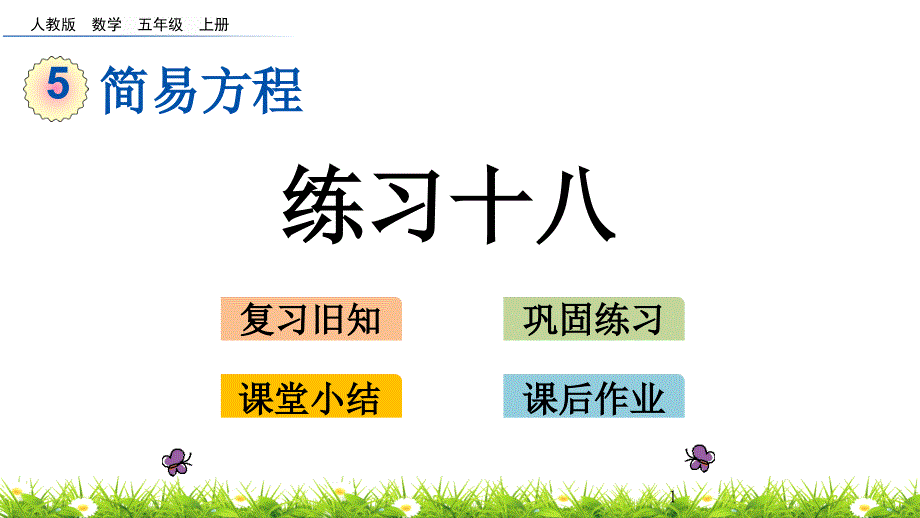 人教版 数学 五年级 上册

5 简易方程

练习十八

复习旧知

巩固练习

课堂小结

课后作业

1